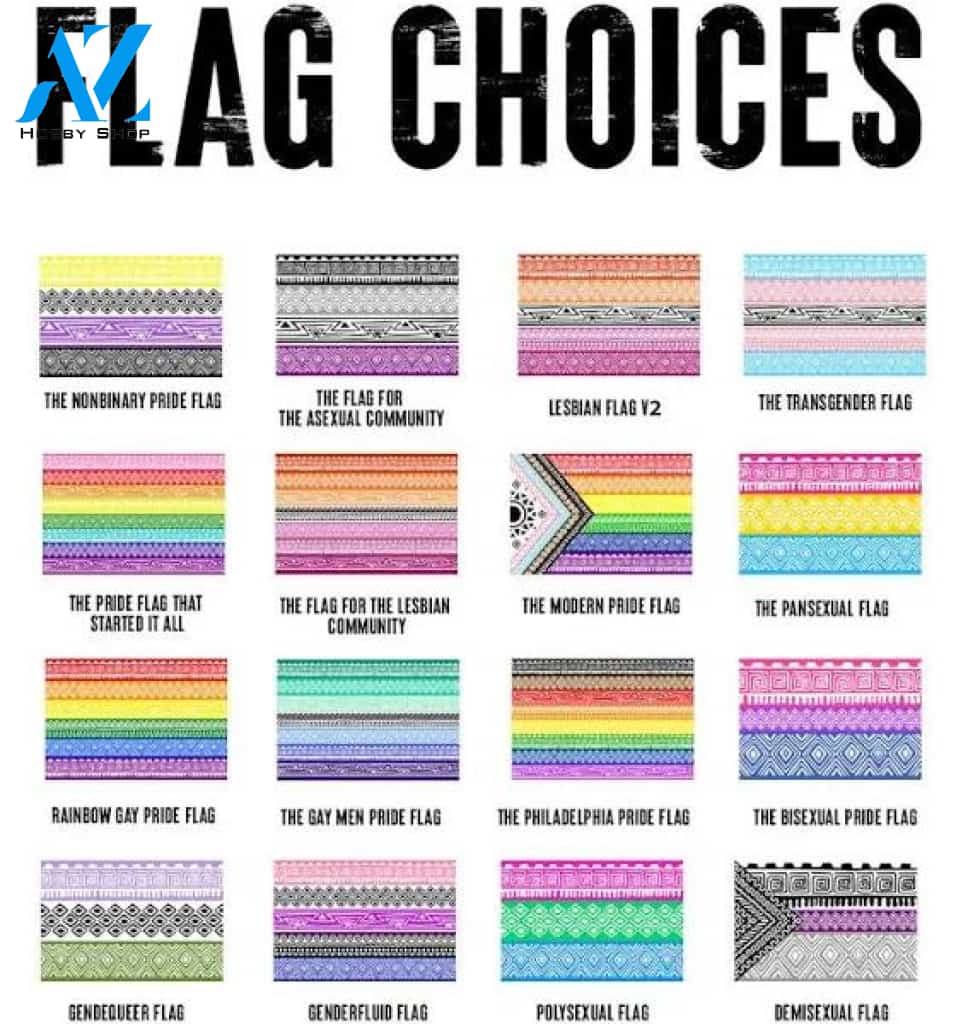 FLAG CHOICES

AZ
HOBBY SHOP

THE NONBINARY PRIDE FLAG

THE FLAG FOR THE ASEXUAL COMMUNITY

LESBIAN FLAG V2

THE TRANSGENDER FLAG

THE PRIDE FLAG THAT STARTED IT ALL

THE FLAG FOR THE LESBIAN COMMUNITY

THE MODERN PRIDE FLAG

THE PANSEXUAL FLAG

RAINBOW GAY PRIDE FLAG

THE GAY MEN PRIDE FLAG

THE PHILADELPHIA PRIDE FLAG

THE BISEXUAL PRIDE FLAG

GENDEQUEER FLAG

GENDERFLUID FLAG

POLYSEXUAL FLAG

DEMISEXUAL FLAG